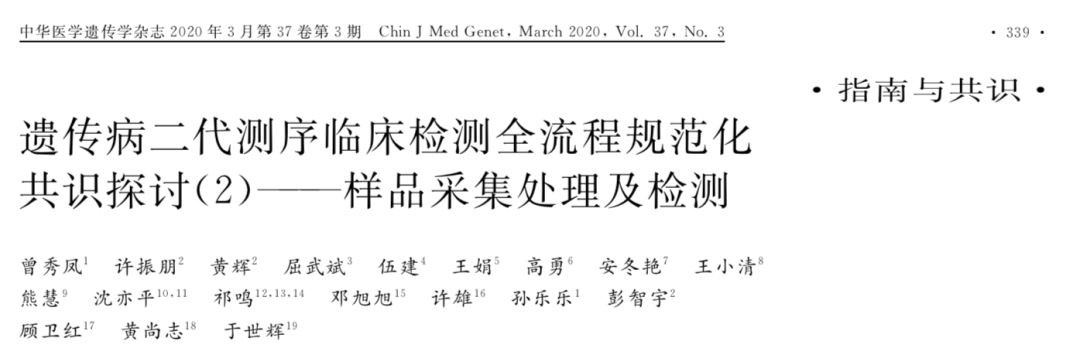 中华医学遗传学杂志 2020 年 3 月第 37 卷第 3 期 Chin J Med Genet, March 2020, Vol. 37, No. 3

· 339 ·

· 指南与共识 ·

遗传病二代测序临床检测全流程规范化共识探讨(2)——样品采集处理及检测

曾秀凤$^{1}$ 许振朋$^{2}$ 黄辉$^{2}$ 屈武斌$^{3}$ 伍建$^{4}$ 王娟$^{5}$ 高勇$^{6}$ 安冬艳$^{7}$ 王小清$^{8}$ 熊慧$^{9}$ 沈亦平$^{10,11}$ 祁鸣$^{12,13,14}$ 邓旭旭$^{15}$ 许雄$^{16}$ 孙乐乐$^{1}$ 彭智宇$^{2}$ 顾卫红$^{17}$ 黄尚志$^{18}$ 于世辉$^{19}$